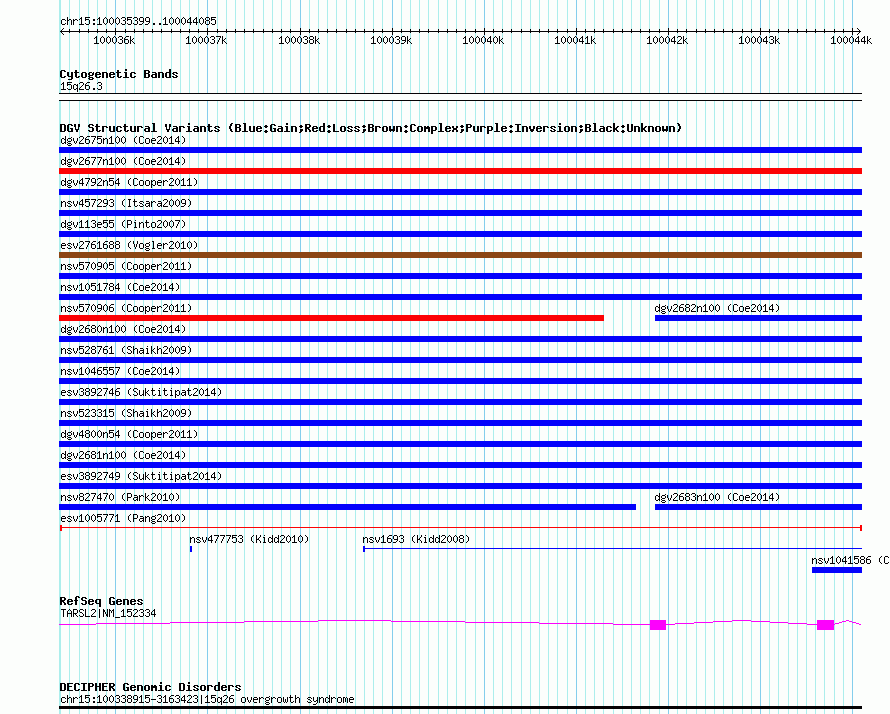 chr15:100035399..100044085

100036k 100037k 100038k 100039k 100040k 100041k 100042k 100043k 100044k

Cytogenetic Bands
15q26.3

DGV Structural Variants (Blue:Gain;Red:Loss;Brown:Complex;Purple:Inversion;Black:Unknown)
dgv2675n100 (Coe2014)
dgv2677n100 (Coe2014)
dgv4792n54 (Cooper2011)
nsv457293 (Itsara2009)
dgv113e55 (Pinto2007)
esv2761688 (Vogler2010)
nsv570905 (Cooper2011)
nsv1051784 (Coe2014)
nsv570906 (Cooper2011)
dgv2682n100 (Coe2014)
dgv2680n100 (Coe2014)
nsv528761 (Shaikh2009)
nsv1046557 (Coe2014)
esv3892746 (Suktitipat2014)
nsv523315 (Shaikh2009)
dgv4800n54 (Cooper2011)
dgv2681n100 (Coe2014)
esv3892749 (Suktitipat2014)
nsv827470 (Park2010)
dgv2683n100 (Coe2014)
esv1005771 (Pang2010)
nsv477753 (Kidd2010)
nsv1693 (Kidd2008)
nsv1041586 (C

RefSeq Genes
TARSL2|NM_152334

DECIPHER Genomic Disorders
chr15:100338915-3163423|15q26 overgrowth syndrome